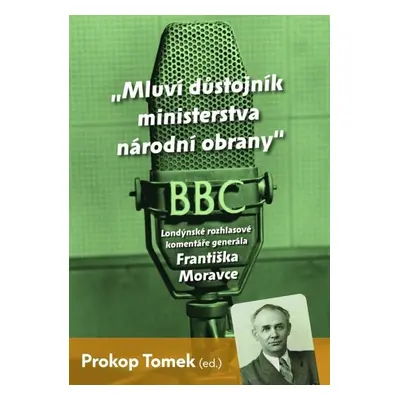 „Mluví důstojník ministerstva národní obrany"

BBC

Londýnské rozhlasové komentáře generála Františka Moravce

Prokop Tomek (ed.)